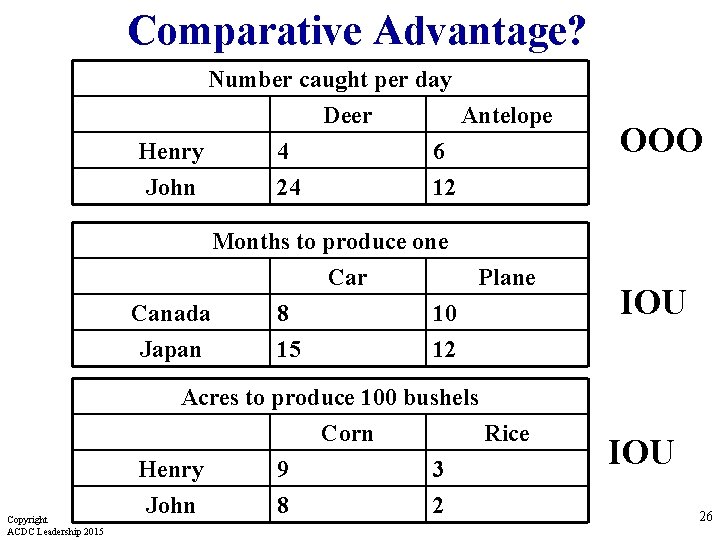 Comparative Advantage?

| Number caught per day | | |
|---|---|---|
| | Deer | Antelope |
| Henry | 4 | 6 |
| John | 24 | 12 |

OOO

| Months to produce one | | |
|---|---|---|
| | Car | Plane |
| Canada | 8 | 10 |
| Japan | 15 | 12 |

IOU

| Acres to produce 100 bushels | | |
|---|---|---|
| | Corn | Rice |
| Henry | 9 | 3 |
| John | 8 | 2 |

IOU

Copyright
ACDC Leadership 2015

26